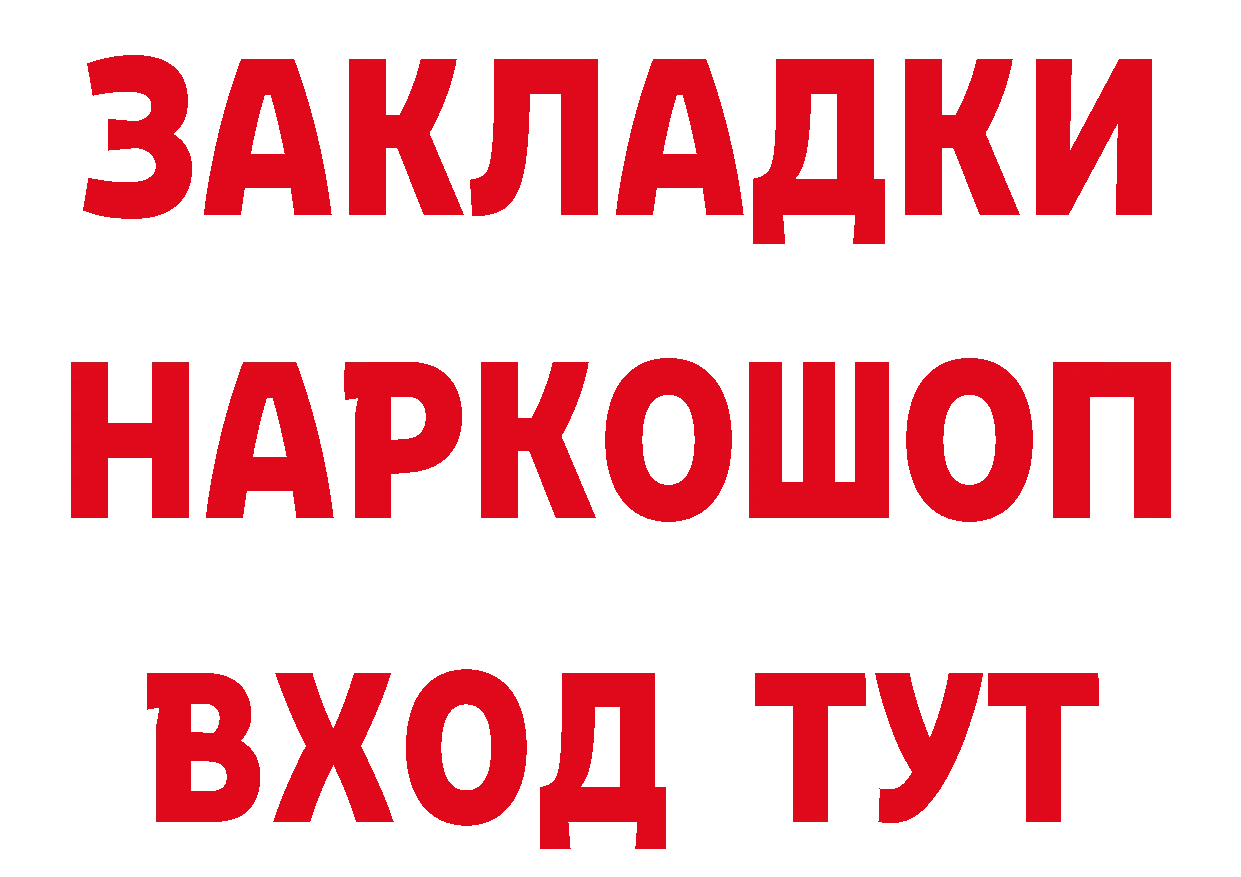 ЗАКЛАДКИ НАРКОШОП ВХОД ТУТ